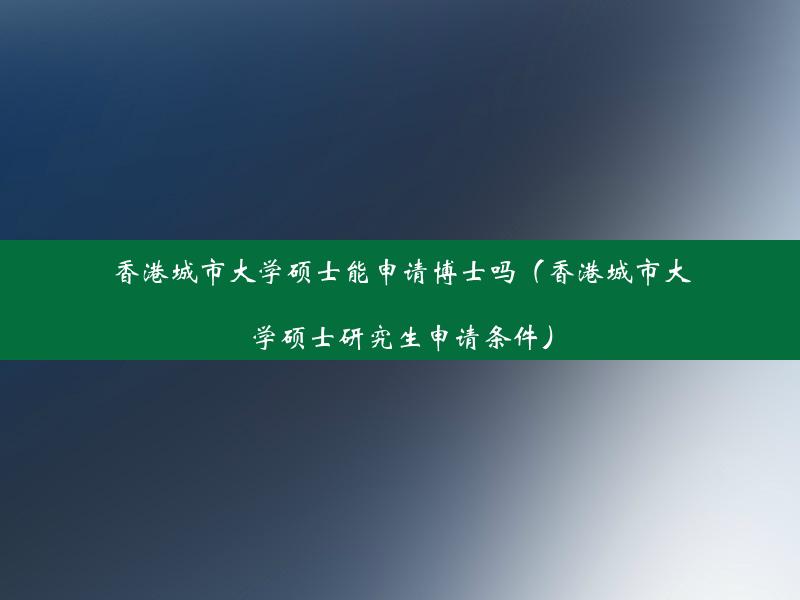 香港城市大学硕士能申请博士吗（香港城市大学硕士研究生申请条件）